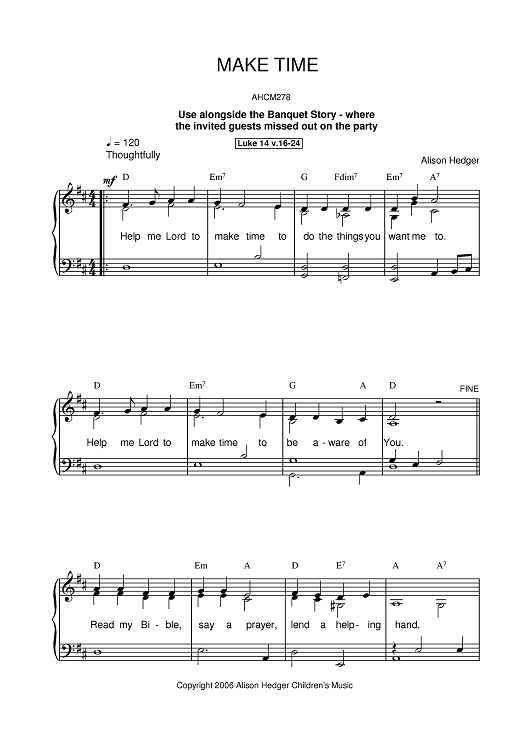 MAKE TIME

AHCM278

Use alongside the Banquet Story - where the invited guests missed out on the party

Luke 14 v.16-24

♩ = 120
Thoughtfully

Alison Hedger

mf

D Em$^7$ G Fdim$^7$ Em$^7$ A$^7$

Help me Lord to make time to do the things you want me to.

D Em$^7$ G A D FINE

Help me Lord to make time to be a-ware of You.

D Em A D E$^7$ A A$^7$

Read my Bi-ble, say a prayer, lend a help-ing hand.

Copyright 2006 Alison Hedger Children's Music